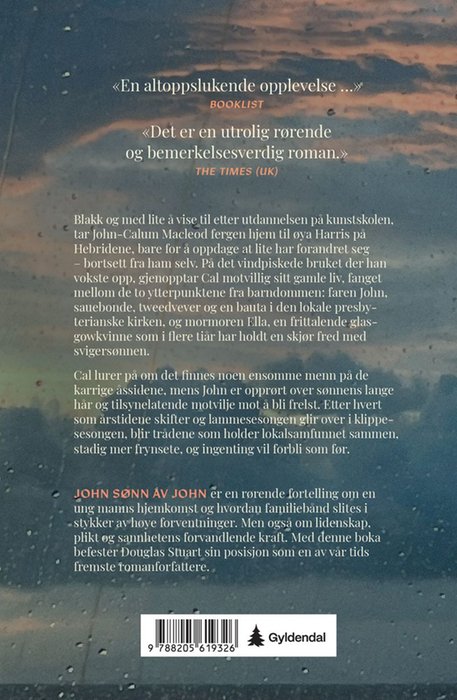 «En altoppslukende opplevelse ...»
BOOKLIST

«Det er en utrolig rørende og bemerkelsesverdig roman.»
THE TIMES (UK)

Blakk og med lite å vise til etter utdannelsen på kunstskolen, tar John-Calum Macleod fergen hjem til øya Harris på Hebridene, bare for å oppdage at lite har forandret seg – bortsett fra ham selv. På det vindpiskede bruket der han vokste opp, gjenopptar Cal motvillig sitt gamle liv, fanget mellom de to ytterpunktene fra barndommen: faren John, sauebonde, tweedvever og en bauta i den lokale presbyterianske kirken, og mormoren Ella, en frittalende glasgowkvinne som i flere tiår har holdt en skjør fred med svigersønnen.

Cal lurer på om det finnes noen ensomme menn på de karrige åssidene, mens John er opprørt over sønnens lange hår og tilsynelatende motvilje mot å bli frelst. Etter hvert som årstidene skifter og lammesesongen glir over i klippesesongen, blir trådene som holder lokalsamfunnet sammen, stadig mer frynsete, og ingenting vil forbli som før.

JOHN SØNN AV JOHN er en rørende fortelling om en ung manns hjemkomst og hvordan familiebånd slites i stykker av høye forventninger. Men også om lidenskap, plikt og sannhetens forvandlende kraft. Med denne boka befester Douglas Stuart sin posisjon som en av vår tids fremste romanforfattere.

9 788205 619326

Gyldendal